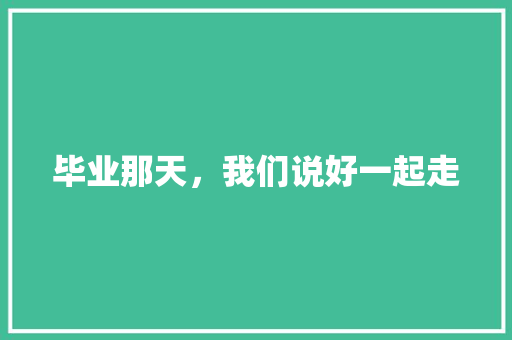 毕业那天，我们说好一起走